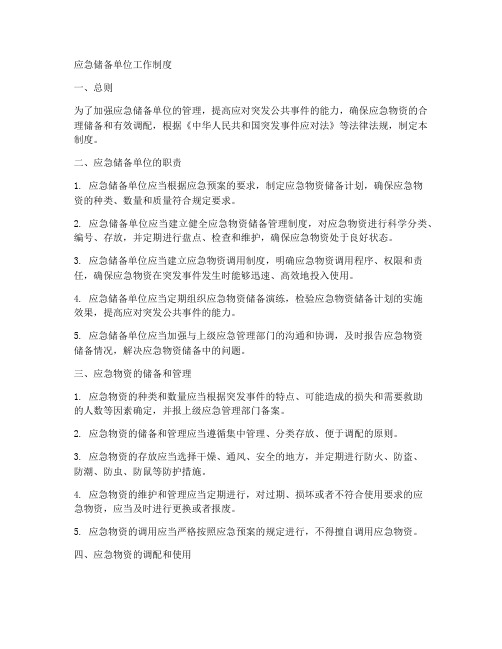 应急储备单位工作制度

一、总则

为了加强应急储备单位的管理，提高应对突发公共事件的能力，确保应急物资的合理储备和有效调配，根据《中华人民共和国突发事件应对法》等法律法规，制定本制度。

二、应急储备单位的职责

1. 应急储备单位应当根据应急预案的要求，制定应急物资储备计划，确保应急物资的种类、数量和质量符合规定要求。

2. 应急储备单位应当建立健全应急物资储备管理制度，对应急物资进行科学分类、编号、存放，并定期进行盘点、检查和维护，确保应急物资处于良好状态。

3. 应急储备单位应当建立应急物资调用制度，明确应急物资调用程序、权限和责任，确保应急物资在突发事件发生时能够迅速、高效地投入使用。

4. 应急储备单位应当定期组织应急物资储备演练，检验应急物资储备计划的实施效果，提高应对突发公共事件的能力。

5. 应急储备单位应当加强与上级应急管理部门的沟通和协调，及时报告应急物资储备情况，解决应急物资储备中的问题。

三、应急物资的储备和管理

1. 应急物资的种类和数量应当根据突发事件的特点、可能造成的损失和需要救助的人数等因素确定，并报上级应急管理部门备案。

2. 应急物资的储备和管理应当遵循集中管理、分类存放、便于调配的原则。

3. 应急物资的存放应当选择干燥、通风、安全的地方，并定期进行防火、防盗、防潮、防虫、防鼠等防护措施。

4. 应急物资的维护和管理应当定期进行，对过期、损坏或者不符合使用要求的应急物资，应当及时进行更换或者报废。

5. 应急物资的调用应当严格按照应急预案的规定进行，不得擅自调用应急物资。

四、应急物资的调配和使用